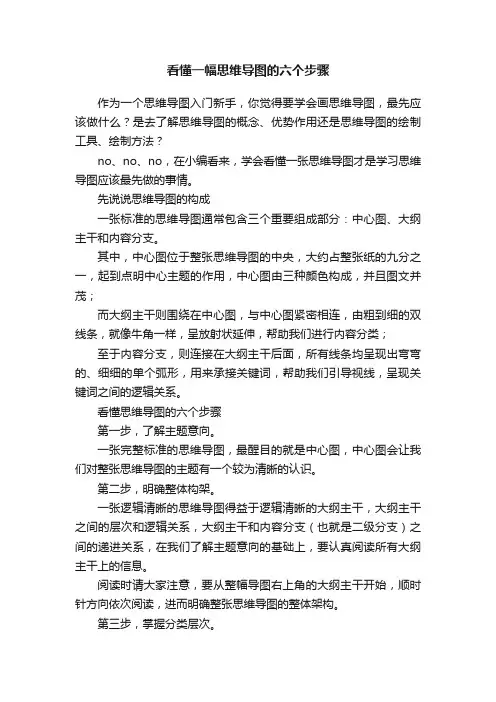 看懂一幅思维导图的六个步骤

作为一个思维导图入门新手，你觉得要学会画思维导图，最先应该做什么？是去了解思维导图的概念、优势作用还是思维导图的绘制工具、绘制方法？

no、no、no，在小编看来，学会看懂一张思维导图才是学习思维导图应该最先做的事情。

先说说思维导图的构成

一张标准的思维导图通常包含三个重要组成部分：中心图、大纲主干和内容分支。

其中，中心图位于整张思维导图的中央，大约占整张纸的九分之一，起到点明中心主题的作用，中心图由三种颜色构成，并且图文并茂；

而大纲主干则围绕在中心图，与中心图紧密相连，由粗到细的双线条，就像牛角一样，呈放射状延伸，帮助我们进行内容分类；

至于内容分支，则连接在大纲主干后面，所有线条均呈现出弯弯的、细细的单个弧形，用来承接关键词，帮助我们引导视线，呈现关键词之间的逻辑关系。

看懂思维导图的六个步骤

第一步，了解主题意向。

一张完整标准的思维导图，最醒目的就是中心图，中心图会让我们对整张思维导图的主题有一个较为清晰的认识。

第二步，明确整体构架。

一张逻辑清晰的思维导图得益于逻辑清晰的大纲主干，大纲主干之间的层次和逻辑关系，大纲主干和内容分支（也就是二级分支）之间的递进关系，在我们了解主题意向的基础上，要认真阅读所有大纲主干上的信息。

阅读时请大家注意，要从整幅导图右上角的大纲主干开始，顺时针方向依次阅读，进而明确整张思维导图的整体架构。

第三步，掌握分类层次。